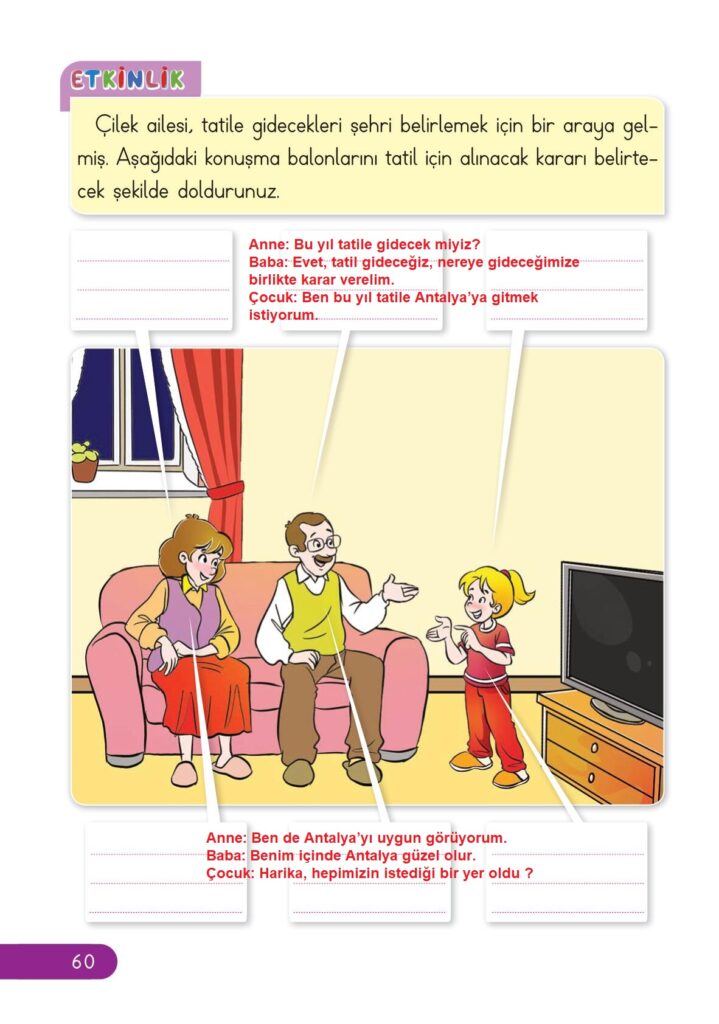 ETKİNLİK

Çilek ailesi, tatile gidecekleri şehri belirlemek için bir araya gelmiş. Aşağıdaki konuşma balonlarını tatil için alınacak kararı belirtecek şekilde doldurunuz.

Anne: Bu yıl tatile gidecek miyiz?
Baba: Evet, tatil gideceğiz, nereye gideceğimize birlikte karar verelim.
Çocuk: Ben bu yıl tatile Antalya'ya gitmek istiyorum.

Anne: Ben de Antalya'yı uygun görüyorum.
Baba: Benim içinde Antalya güzel olur.
Çocuk: Harika, hepimizin istediği bir yer oldu ?

60